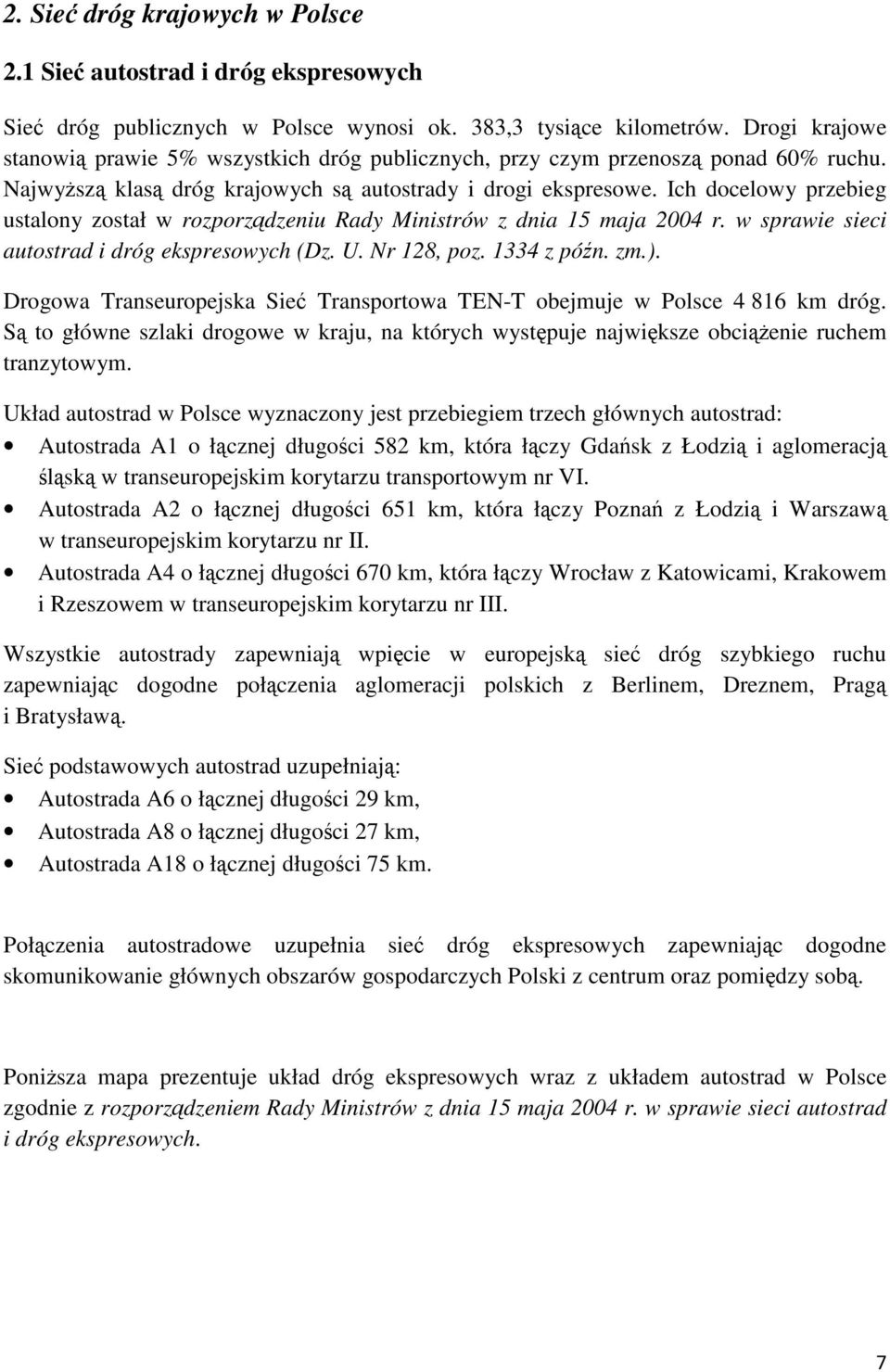 2. Sieć dróg krajowych w Polsce

2.1 Sieć autostrad i dróg ekspresowych

Sieć dróg publicznych w Polsce wynosi ok. 383,3 tysiące kilometrów. Drogi krajowe stanowią prawie 5% wszystkich dróg publicznych, przy czym przenoszą ponad 60% ruchu. Najwyższą klasą dróg krajowych są autostrady i drogi ekspresowe. Ich docelowy przebieg ustalony został w rozporządzeniu Rady Ministrów z dnia 15 maja 2004 r. w sprawie sieci autostrad i dróg ekspresowych (Dz. U. Nr 128, poz. 1334 z późn. zm.).

Drogowa Transeuropejska Sieć Transportowa TEN-T obejmuje w Polsce 4 816 km dróg. Są to główne szlaki drogowe w kraju, na których występuje największe obciążenie ruchem tranzytowym.

Układ autostrad w Polsce wyznaczony jest przebiegiem trzech głównych autostrad:
• Autostrada A1 o łącznej długości 582 km, która łączy Gdańsk z Łodzią i aglomeracją śląską w transeuropejskim korytarzu transportowym nr VI.
• Autostrada A2 o łącznej długości 651 km, która łączy Poznań z Łodzią i Warszawą w transeuropejskim korytarzu nr II.
• Autostrada A4 o łącznej długości 670 km, która łączy Wrocław z Katowicami, Krakowem i Rzeszowem w transeuropejskim korytarzu nr III.

Wszystkie autostrady zapewniają wpięcie w europejską sieć dróg szybkiego ruchu zapewniając dogodne połączenia aglomeracji polskich z Berlinem, Dreznem, Pragą i Bratysławą.

Sieć podstawowych autostrad uzupełniają:
• Autostrada A6 o łącznej długości 29 km,
• Autostrada A8 o łącznej długości 27 km,
• Autostrada A18 o łącznej długości 75 km.

Połączenia autostradowe uzupełnia sieć dróg ekspresowych zapewniając dogodne skomunikowanie głównych obszarów gospodarczych Polski z centrum oraz pomiędzy sobą.

Poniższa mapa prezentuje układ dróg ekspresowych wraz z układem autostrad w Polsce zgodnie z rozporządzeniem Rady Ministrów z dnia 15 maja 2004 r. w sprawie sieci autostrad i dróg ekspresowych.

7